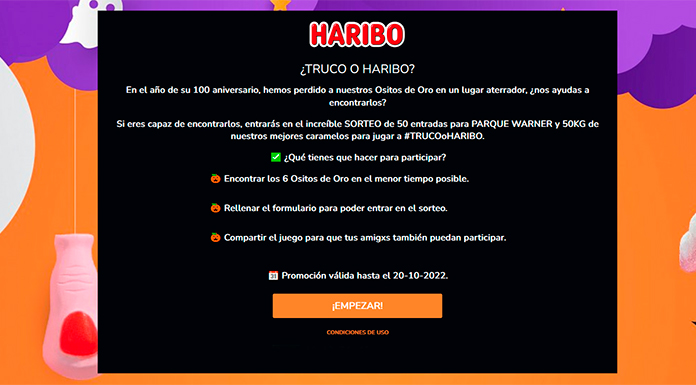 HARIBO

¿TRUCO O HARIBO?

En el año de su 100 aniversario, hemos perdido a nuestros Ositos de Oro en un lugar aterrador, ¿nos ayudas a encontrarlos?

Si eres capaz de encontrarlos, entrarás en el increíble SORTEO de 50 entradas para PARQUE WARNER y 50KG de nuestros mejores caramelos para jugar a #TRUCOoHARIBO.

✅ ¿Qué tienes que hacer para participar?

🎃 Encontrar los 6 Ositos de Oro en el menor tiempo posible.

🎃 Rellenar el formulario para poder entrar en el sorteo.

🎃 Compartir el juego para que tus amigxs también puedan participar.

📅 Promoción válida hasta el 20-10-2022.

¡EMPEZAR!

CONDICIONES DE USO